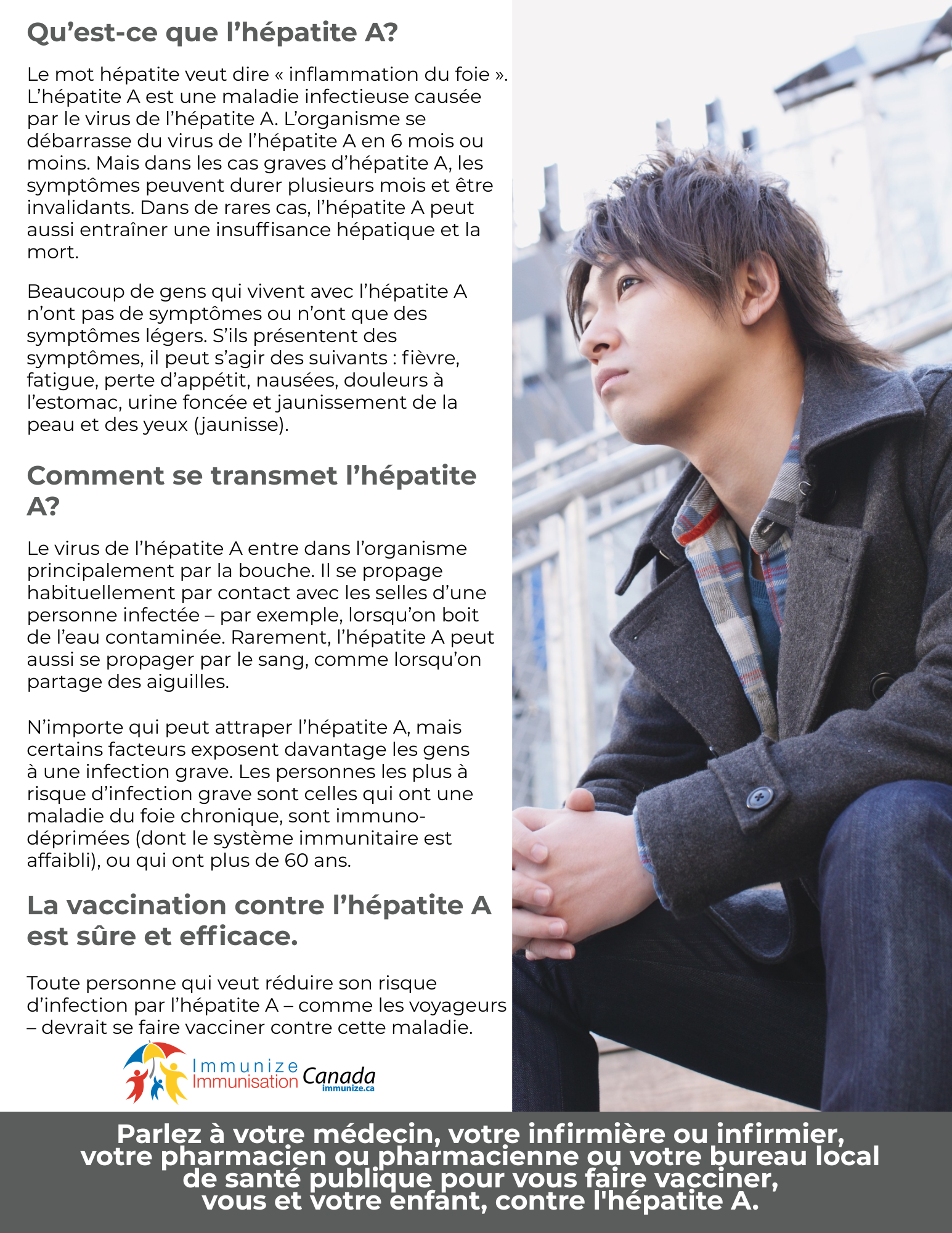 Qu’est-ce que l’hépatite A?

Le mot hépatite veut dire « inflammation du foie ». L’hépatite A est une maladie infectieuse causée par le virus de l’hépatite A. L’organisme se débarrasse du virus de l’hépatite A en 6 mois ou moins. Mais dans les cas graves d’hépatite A, les symptômes peuvent durer plusieurs mois et être invalidants. Dans de rares cas, l’hépatite A peut aussi entraîner une insuffisance hépatique et la mort.

Beaucoup de gens qui vivent avec l’hépatite A n’ont pas de symptômes ou n’ont que des symptômes légers. S’ils présentent des symptômes, il peut s’agir des suivants : fièvre, fatigue, perte d’appétit, nausées, douleurs à l’estomac, urine foncée et jaunissement de la peau et des yeux (jaunisse).

Comment se transmet l’hépatite A?

Le virus de l’hépatite A entre dans l’organisme principalement par la bouche. Il se propage habituellement par contact avec les selles d’une personne infectée – par exemple, lorsqu’on boit de l’eau contaminée. Rarement, l’hépatite A peut aussi se propager par le sang, comme lorsqu’on partage des aiguilles.

N’importe qui peut attraper l’hépatite A, mais certains facteurs exposent davantage les gens à une infection grave. Les personnes les plus à risque d’infection grave sont celles qui ont une maladie du foie chronique, sont immuno-déprimées (dont le système immunitaire est affaibli), ou qui ont plus de 60 ans.

La vaccination contre l’hépatite A est sûre et efficace.

Toute personne qui veut réduire son risque d’infection par l’hépatite A – comme les voyageurs – devrait se faire vacciner contre cette maladie.

Immunize Immunisation Canada immunize.ca

Parlez à votre médecin, votre infirmière ou infirmier, votre pharmacien ou pharmacienne ou votre bureau local de santé publique pour vous faire vacciner, vous et votre enfant, contre l'hépatite A.